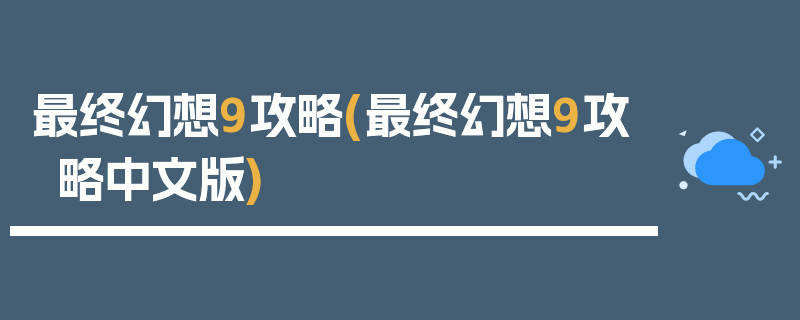 最终幻想9攻略(最终幻想9攻略中文版)